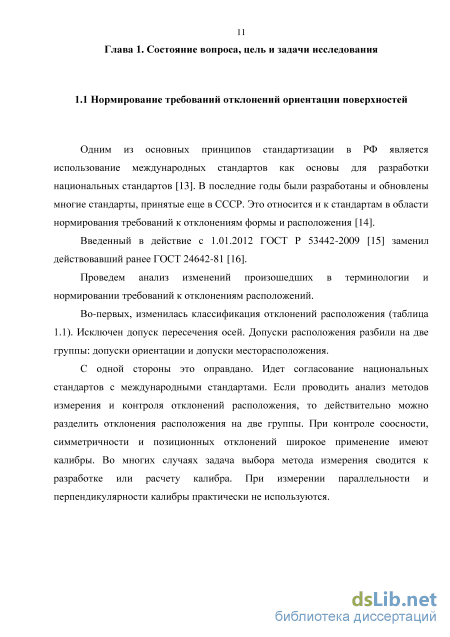 11

Глава 1. Состояние вопроса, цель и задачи исследования

1.1 Нормирование требований отклонений ориентации поверхностей

Одним из основных принципов стандартизации в РФ является использование международных стандартов как основы для разработки национальных стандартов [13]. В последние годы были разработаны и обновлены многие стандарты, принятые еще в СССР. Это относится и к стандартам в области нормирования требований к отклонениям формы и расположения [14].

Введенный в действие с 1.01.2012 ГОСТ Р 53442-2009 [15] заменил действовавший ранее ГОСТ 24642-81 [16].

Проведем анализ изменений произошедших в терминологии и нормировании требований к отклонениям расположений.

Во-первых, изменилась классификация отклонений расположения (таблица 1.1). Исключен допуск пересечения осей. Допуски расположения разбили на две группы: допуски ориентации и допуски месторасположения.

С одной стороны это оправдано. Идет согласование национальных стандартов с международными стандартами. Если проводить анализ методов измерения и контроля отклонений расположения, то действительно можно разделить отклонения расположения на две группы. При контроле соосности, симметричности и позиционных отклонений широкое применение имеют калибры. Во многих случаях задача выбора метода измерения сводится к разработке или расчету калибра. При измерении параллельности и перпендикулярности калибры практически не используются.

dsLib.net
библиотека диссертаций